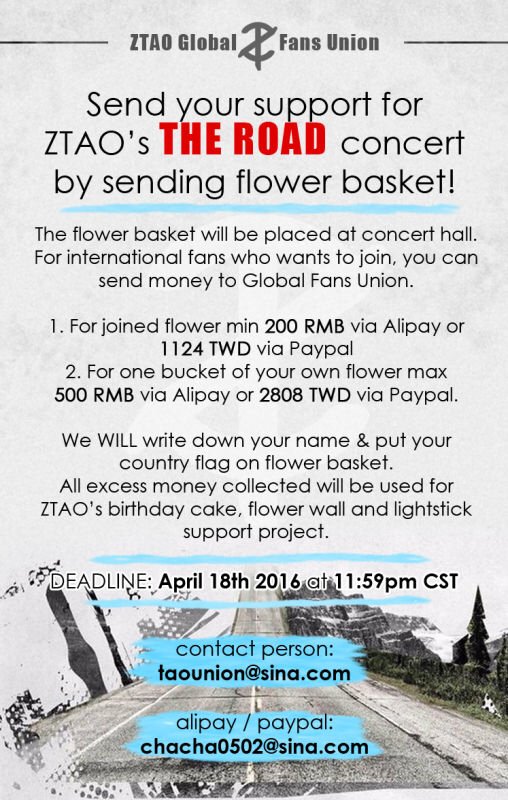 ZTAO Global Fans Union

Send your support for ZTAO's THE ROAD concert by sending flower basket!

The flower basket will be placed at concert hall. For international fans who wants to join, you can send money to Global Fans Union.

1. For joined flower min 200 RMB via Alipay or 1124 TWD via Paypal
2. For one bucket of your own flower max 500 RMB via Alipay or 2808 TWD via Paypal.

We WILL write down your name & put your country flag on flower basket.
All excess money collected will be used for ZTAO's birthday cake, flower wall and lightstick support project.

DEADLINE: April 18th 2016 at 11:59pm CST

contact person:
taounion@sina.com

alipay / paypal:
chacha0502@sina.com